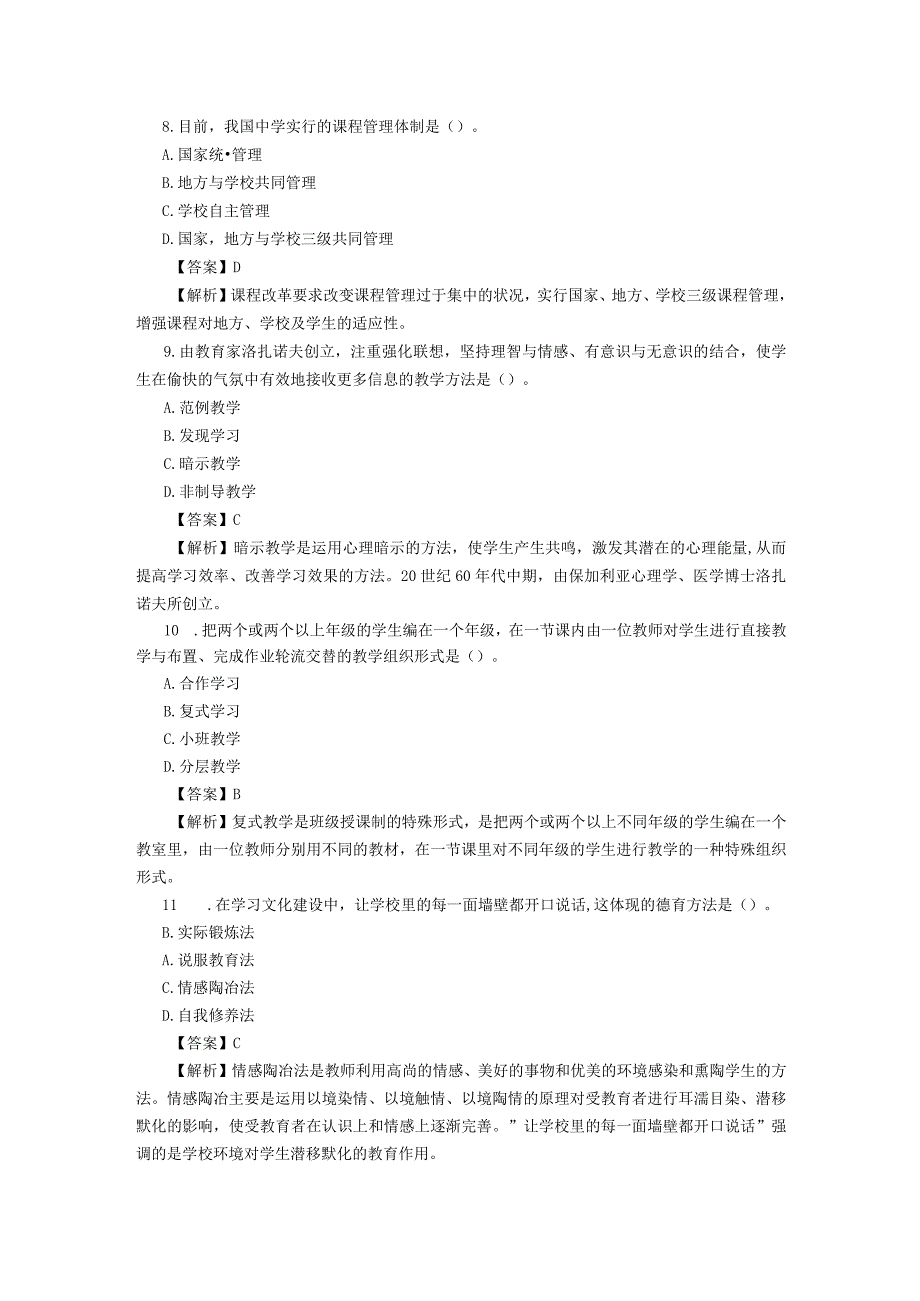 8.目前，我国中学实行的课程管理体制是（）。

A.国家统•管理

B.地方与学校共同管理

C.学校自主管理

D.国家，地方与学校三级共同管理

【答案】D

【解析】课程改革要求改变课程管理过于集中的状况，实行国家、地方、学校三级课程管理，增强课程对地方、学校及学生的适应性。

9.由教育家洛扎诺夫创立，注重强化联想，坚持理智与情感、有意识与无意识的结合，使学生在愉快的气氛中有效地接收更多信息的教学方法是（）。

A.范例教学

B.发现学习

C.暗示教学

D.非制导教学

【答案】C

【解析】暗示教学是运用心理暗示的方法，使学生产生共鸣，激发其潜在的心理能量,从而提高学习效率、改善学习效果的方法。20世纪60年代中期，由保加利亚心理学、医学博士洛扎诺夫所创立。

10　.把两个或两个以上年级的学生编在一个年级，在一节课内由一位教师对学生进行直接教学与布置、完成作业轮流交替的教学组织形式是（）。

A.合作学习

B.复式学习

C.小班教学

D.分层教学

【答案】B

【解析】复式教学是班级授课制的特殊形式，是把两个或两个以上不同年级的学生编在一个教室里，由一位教师分别用不同的教材，在一节课里对不同年级的学生进行教学的一种特殊组织形式。

11　　.在学习文化建设中，让学校里的每一面墙壁都开口说话,这体现的德育方法是（）。

B.实际锻炼法

A.说服教育法

C.情感陶冶法

D.自我修养法

【答案】C

【解析】情感陶冶法是教师利用高尚的情感、美好的事物和优美的环境感染和熏陶学生的方法。情感陶冶主要是运用以境染情、以境触情、以境陶情的原理对受教育者进行耳濡目染、潜移默化的影响，使受教育者在认识上和情感上逐渐完善。”让学校里的每一面墙壁都开口说话”强调的是学校环境对学生潜移默化的教育作用。